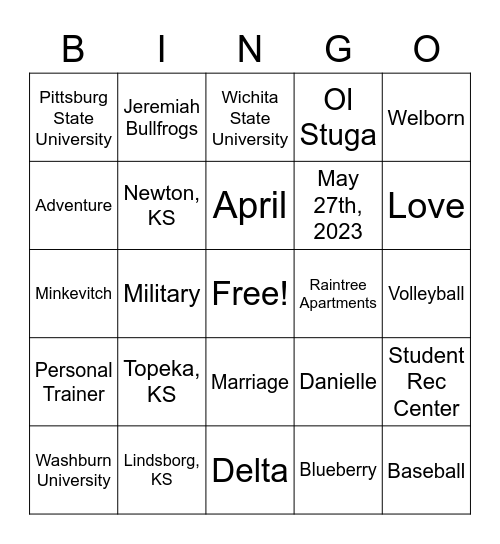 | B | I | N | G | O |
|---|---|---|---|---|
| Pittsburg State University | Jeremiah Bullfrogs | Wichita State University | Ol Stuga | Welborn |
| Adventure | Newton, KS | April | May 27th, 2023 | Love |
| Minkevitch | Military | Free! | Raintree Apartments | Volleyball |
| Personal Trainer | Topeka, KS | Marriage | Danielle | Student Rec Center |
| Washburn University | Lindsborg, KS | Delta | Blueberry | Baseball |